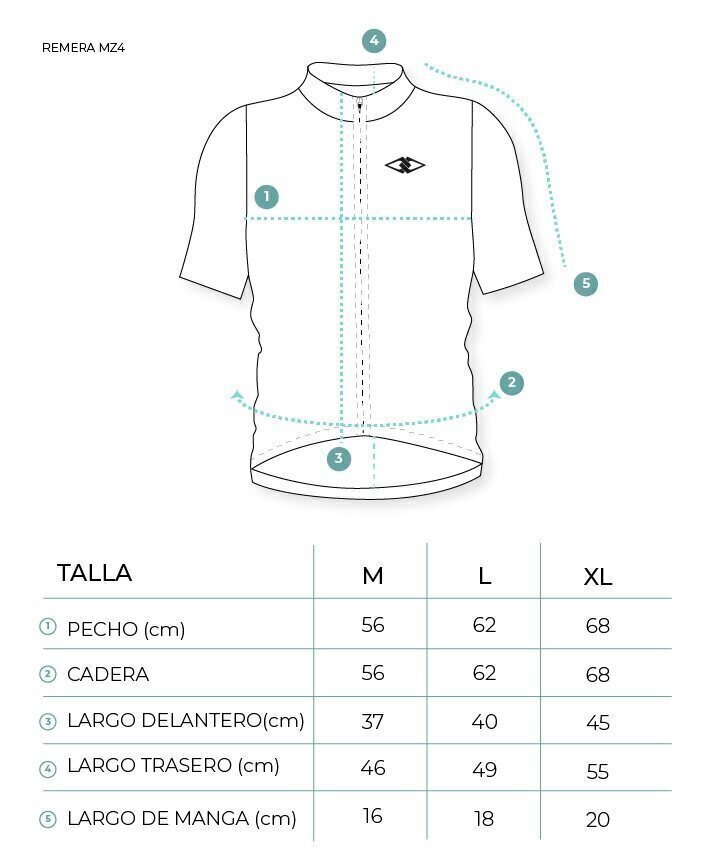 REMERA MZ4

4

1

5

2

3

| TALLA | M | L | XL |
|---|---|---|---|
| ① PECHO (cm) | 56 | 62 | 68 |
| ② CADERA | 56 | 62 | 68 |
| ③ LARGO DELANTERO(cm) | 37 | 40 | 45 |
| ④ LARGO TRASERO (cm) | 46 | 49 | 55 |
| ⑤ LARGO DE MANGA (cm) | 16 | 18 | 20 |